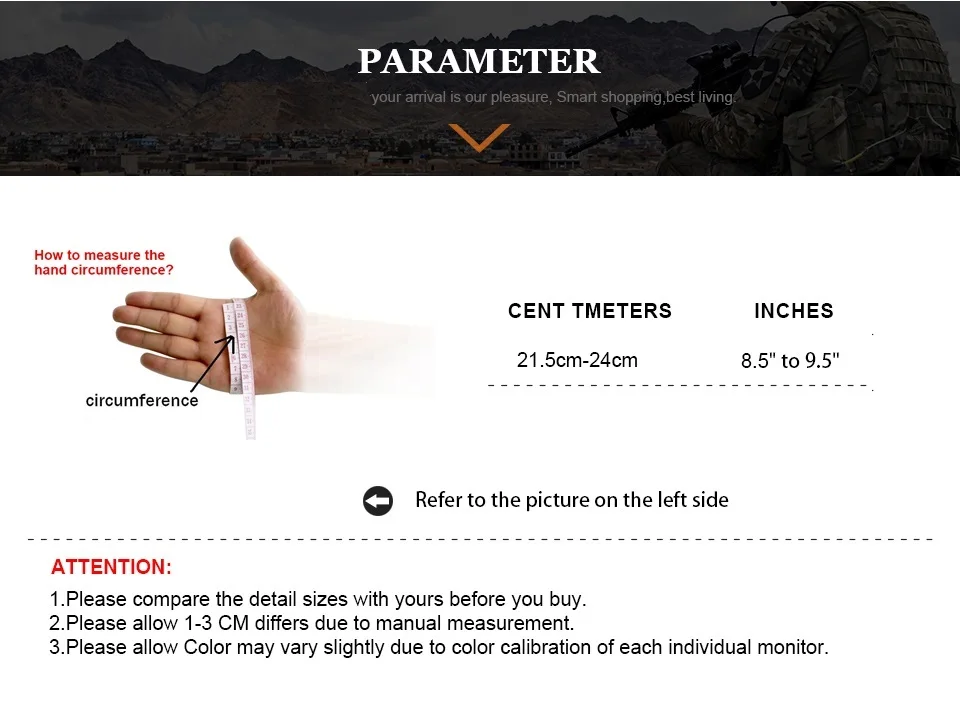 PARAMETER

your arrival is our pleasure, Smart shopping,best living.

How to measure the hand circumference?

circumference

| CENT TMETERS | INCHES |
|---|---|
| 21.5cm-24cm | 8.5" to 9.5" |

Refer to the picture on the left side

ATTENTION:

1.Please compare the detail sizes with yours before you buy.
2.Please allow 1-3 CM differs due to manual measurement.
3.Please allow Color may vary slightly due to color calibration of each individual monitor.